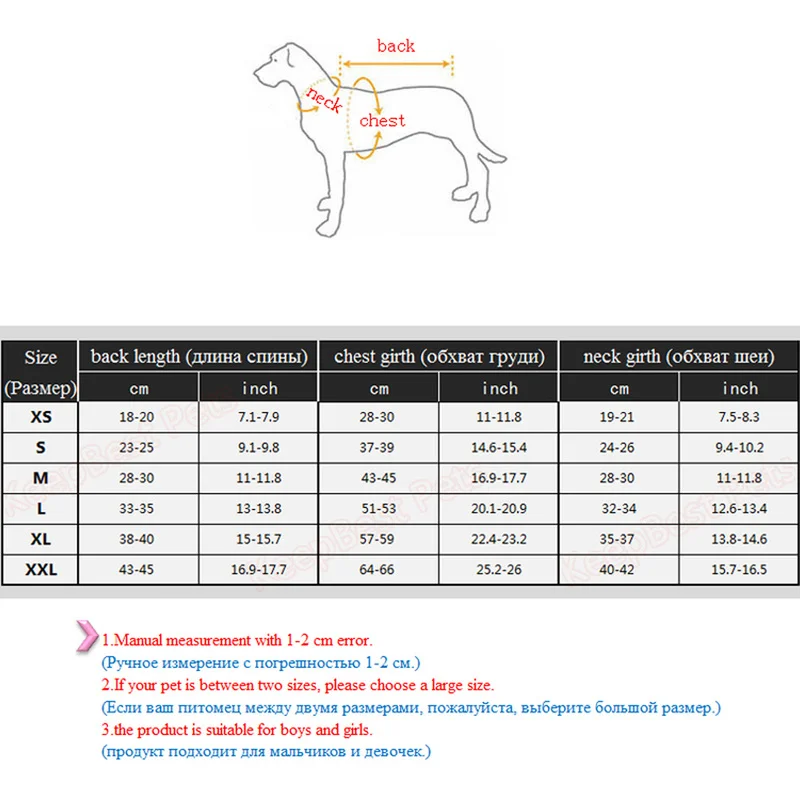 back

neck

chest

| Size (Размер) | back length (длина спины) cm | back length (длина спины) inch | chest girth (обхват груди) cm | chest girth (обхват груди) inch | neck girth (обхват шеи) cm | neck girth (обхват шеи) inch |
|---|---|---|---|---|---|---|
| XS | 18-20 | 7.1-7.9 | 28-30 | 11-11.8 | 19-21 | 7.5-8.3 |
| S | 23-25 | 9.1-9.8 | 37-39 | 14.6-15.4 | 24-26 | 9.4-10.2 |
| M | 28-30 | 11-11.8 | 43-45 | 16.9-17.7 | 28-30 | 11-11.8 |
| L | 33-35 | 13-13.8 | 51-53 | 20.1-20.9 | 32-34 | 12.6-13.4 |
| XL | 38-40 | 15-15.7 | 57-59 | 22.4-23.2 | 35-37 | 13.8-14.6 |
| XXL | 43-45 | 16.9-17.7 | 64-66 | 25.2-26 | 40-42 | 15.7-16.5 |

KeepBest Pets

1.Manual measurement with 1-2 cm error.
(Ручное измерение с погрешностью 1-2 см.)
2.If your pet is between two sizes, please choose a large size.
(Если ваш питомец между двумя размерами, пожалуйста, выберите большой размер.)
3.the product is suitable for boys and girls.
(продукт подходит для мальчиков и девочек.)